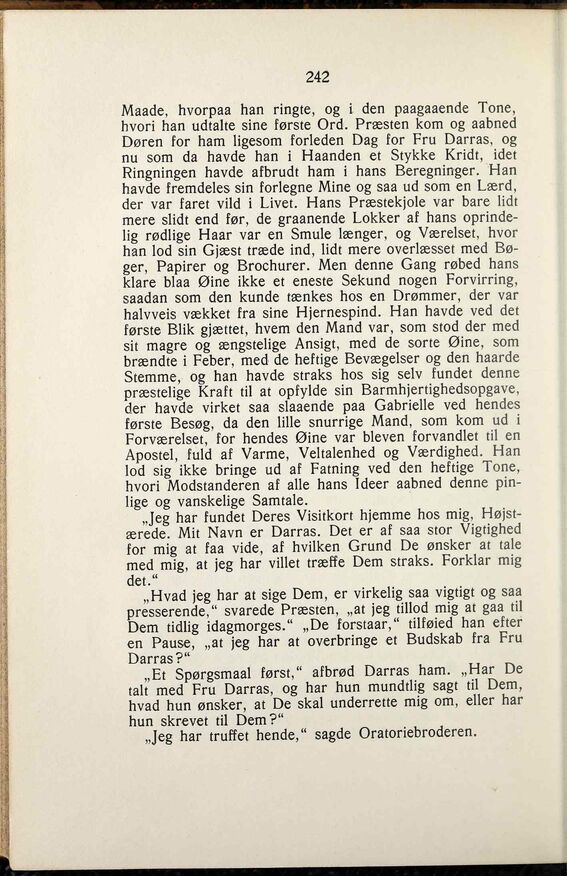 242

Maade, hvorpaa han ringte, og i den paagaaende Tone, hvori han udtalte sine første Ord. Præsten kom og aabned Døren for ham ligesom forleden Dag for Fru Darras, og nu som da havde han i Haanden et Stykke Kridt, idet Ringningen havde afbrudt ham i hans Beregninger. Han havde fremdeles sin forlegne Mine og saa ud som en Lærd, der var faret vild i Livet. Hans Præstekjole var bare lidt mere slidt end før, de graanende Lokker af hans oprindelig rødlige Haar var en Smule længer, og Værelset, hvor han lod sin Gjæst træde ind, lidt mere overlæsset med Bøger, Papirer og Brochurer. Men denne Gang røbed hans klare blaa Øine ikke et eneste Sekund nogen Forvirring, saadan som den kunde tænkes hos en Drømmer, der var halvveis vækket fra sine Hjernespind. Han havde ved det første Blik gjættet, hvem den Mand var, som stod der med sit magre og ængstelige Ansigt, med de sorte Øine, som brændte i Feber, med de heftige Bevægelser og den haarde Stemme, og han havde straks hos sig selv fundet denne præstelige Kraft til at opfylde sin Barmhjertighedsopgave, der havde virket saa slaaende paa Gabrielle ved hendes første Besøg, da den lille snurrige Mand, som kom ud i Forværelset, for hendes Øine var bleven forvandlet til en Apostel, fuld af Varme, Veltalenhed og Værdighed. Han lod sig ikke bringe ud af Fatning ved den heftige Tone, hvori Modstanderen af alle hans Ideer aabned denne pinlige og vanskelige Samtale.

„Jeg har fundet Deres Visitkort hjemme hos mig, Højstærede. Mit Navn er Darras. Det er af saa stor Vigtighed for mig at faa vide, af hvilken Grund De ønsker at tale med mig, at jeg har villet træffe Dem straks. Forklar mig det.“

„Hvad jeg har at sige Dem, er virkelig saa vigtigt og saa presserende,“ svarede Præsten, „at jeg tillod mig at gaa til Dem tidlig idagmorges.“ „De forstaar,“ tilføied han efter en Pause, „at jeg har at overbringe et Budskab fra Fru Darras?“

„Et Spørgsmaal først,“ afbrød Darras ham. „Har De talt med Fru Darras, og har hun mundtlig sagt til Dem, hvad hun ønsker, at De skal underrette mig om, eller har hun skrevet til Dem?“

„Jeg har truffet hende,“ sagde Oratoriebroderen.